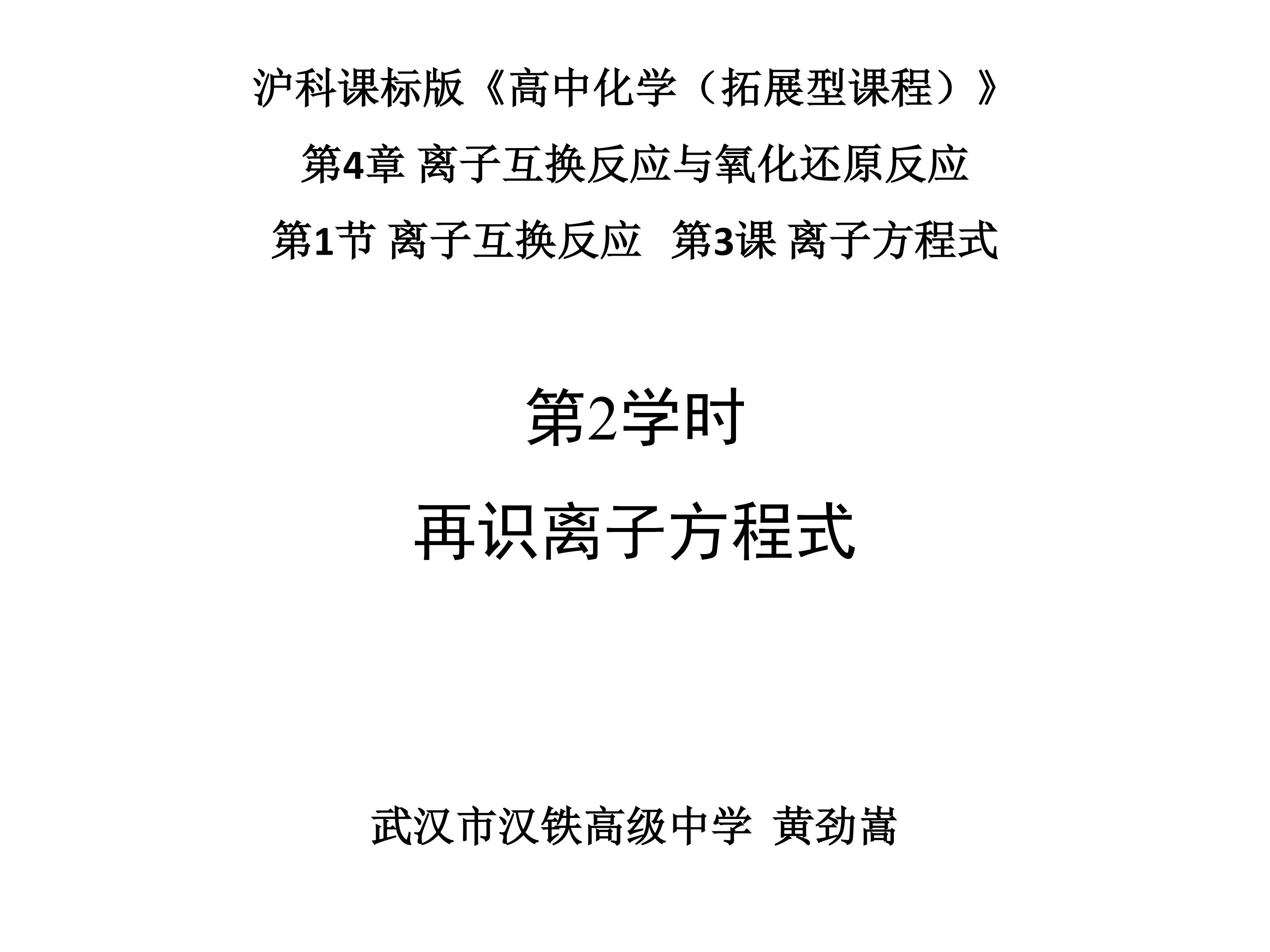 沪科课标版《高中化学(拓展型课程)》

第4章 离子互换反应与氧化还原反应

第1节 离子互换反应 第3课 离子方程式

第2学时

再识离子方程式

武汉市汉铁高级中学 黄劲嵩